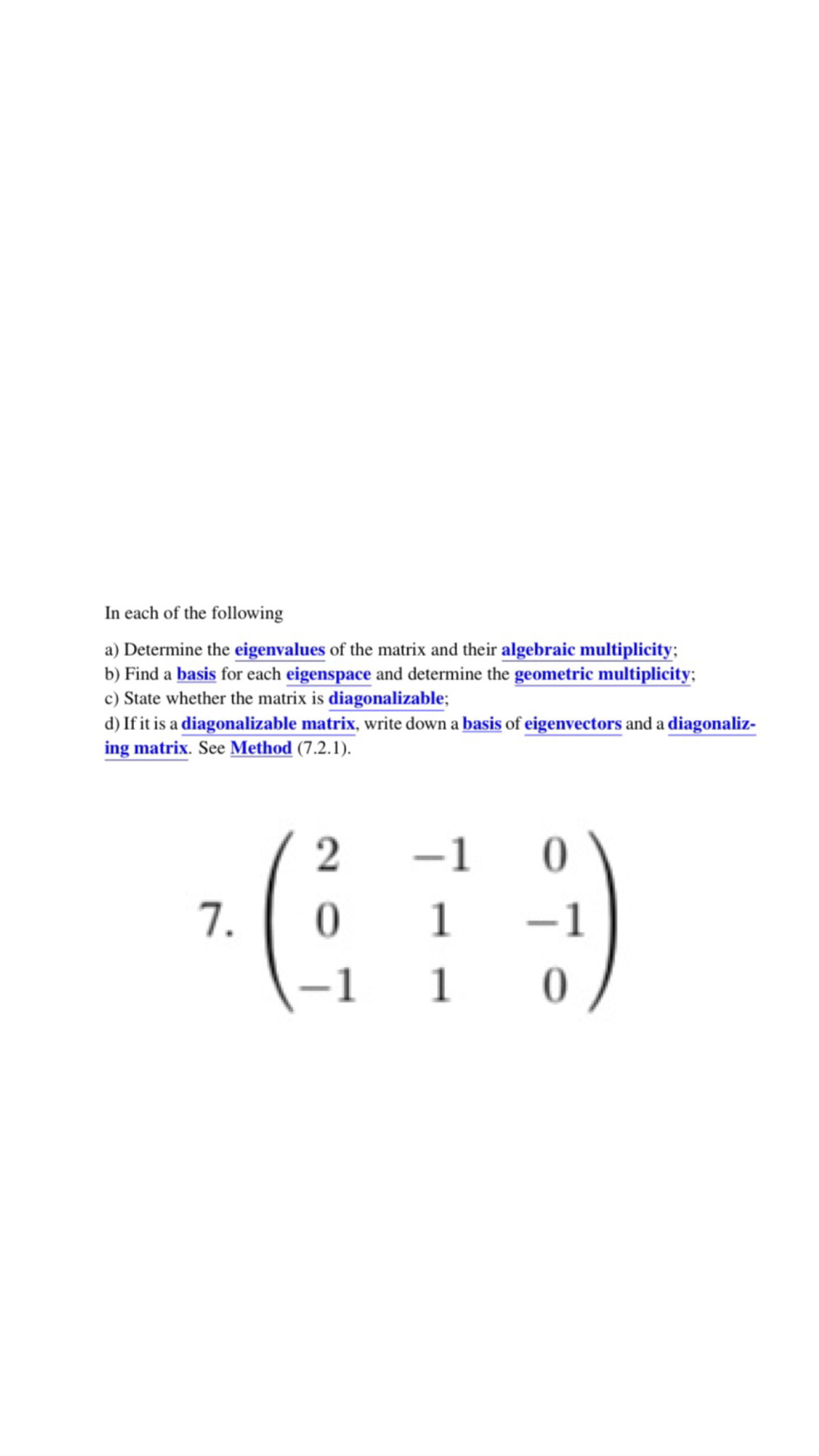 In each of the following

a) Determine the eigenvalues of the matrix and their algebraic multiplicity;
b) Find a basis for each eigenspace and determine the geometric multiplicity;
c) State whether the matrix is diagonalizable;
d) If it is a diagonalizable matrix, write down a basis of eigenvectors and a diagonalizing matrix. See Method (7.2.1).

7. $\begin{pmatrix} 2 & -1 & 0 \\ 0 & 1 & -1 \\ -1 & 1 & 0 \end{pmatrix}$